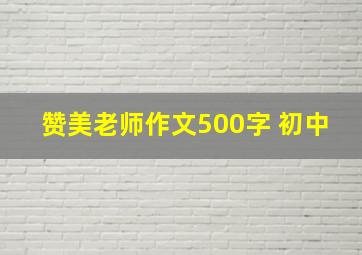 赞美老师作文500字 初中